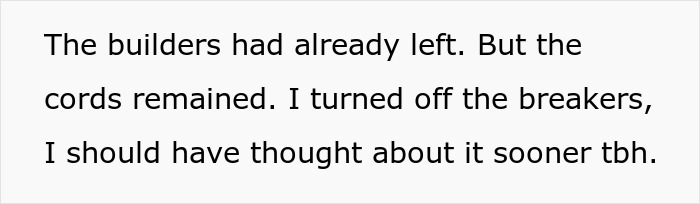 The builders had already left. But the cords remained. I turned off the breakers, I should have thought about it sooner tbh.